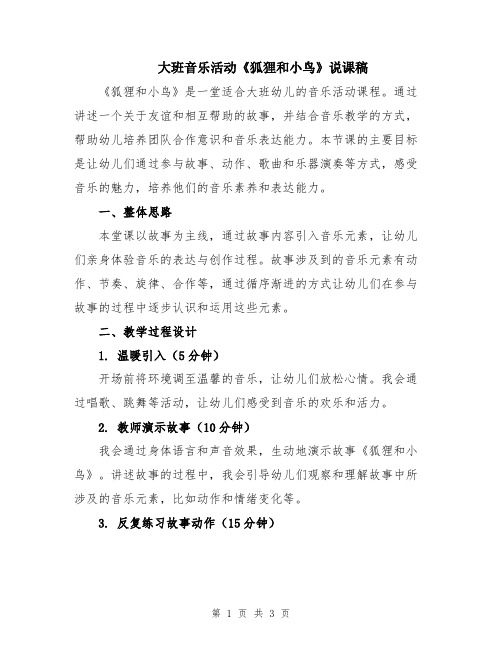 大班音乐活动《狐狸和小鸟》说课稿

《狐狸和小鸟》是一堂适合大班幼儿的音乐活动课程。通过讲述一个关于友谊和相互帮助的故事，并结合音乐教学的方式，帮助幼儿培养团队合作意识和音乐表达能力。本节课的主要目标是让幼儿们通过参与故事、动作、歌曲和乐器演奏等方式，感受音乐的魅力，培养他们的音乐素养和表达能力。

一、整体思路

本堂课以故事为主线，通过故事内容引入音乐元素，让幼儿们亲身体验音乐的表达与创作过程。故事涉及到的音乐元素有动作、节奏、旋律、合作等，通过循序渐进的方式让幼儿们在参与故事的过程中逐步认识和运用这些元素。

二、教学过程设计

1. 温暖引入（5分钟）

开场前将环境调至温馨的音乐，让幼儿们放松心情。我会通过唱歌、跳舞等活动，让幼儿们感受到音乐的欢乐和活力。

2. 教师演示故事（10分钟）

我会通过身体语言和声音效果，生动地演示故事《狐狸和小鸟》。讲述故事的过程中，我会引导幼儿们观察和理解故事中所涉及的音乐元素，比如动作和情绪变化等。

3. 反复练习故事动作（15分钟）

第 1 页 共 3 页